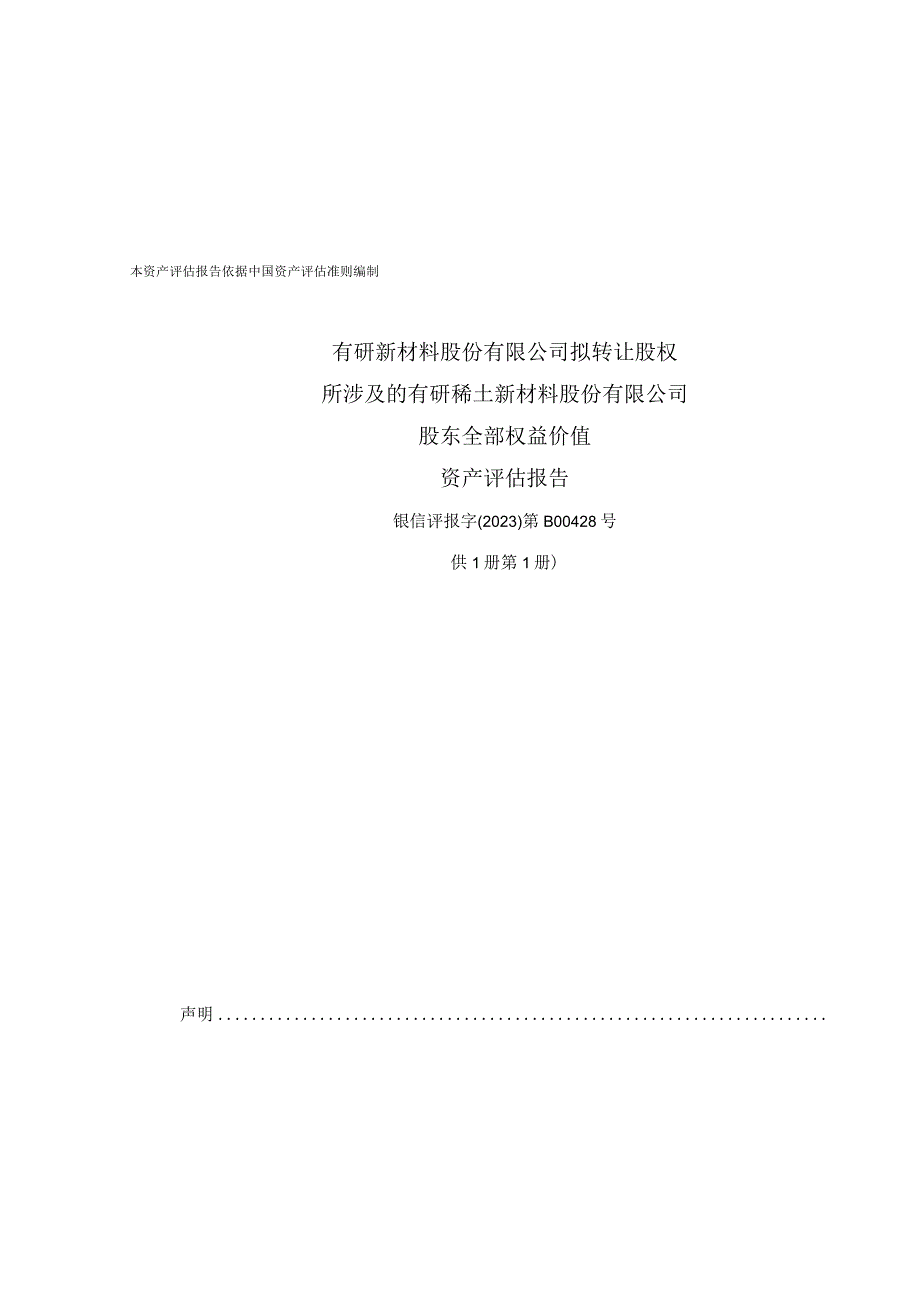 本资产评估报告依据中国资产评估准则编制

有研新材料股份有限公司拟转让股权
所涉及的有研稀土新材料股份有限公司
股东全部权益价值
资产评估报告

银信评报字(2023)第B00428号

供1册第1册)

声明........................................................................